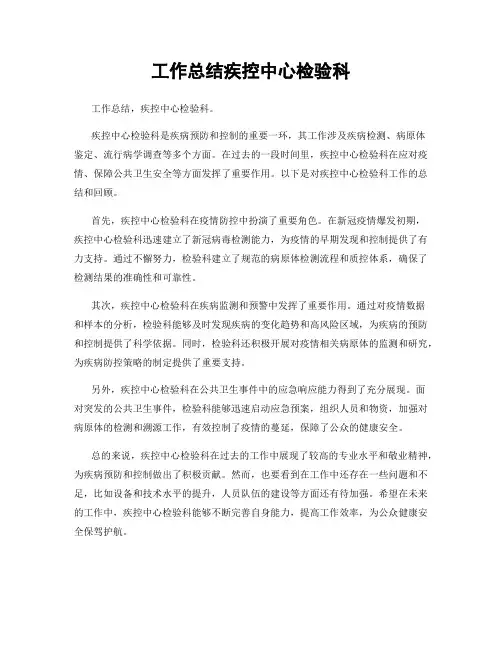 工作总结疾控中心检验科

工作总结，疾控中心检验科。

疾控中心检验科是疾病预防和控制的重要一环，其工作涉及疾病检测、病原体鉴定、流行病学调查等多个方面。在过去的一段时间里，疾控中心检验科在应对疫情、保障公共卫生安全等方面发挥了重要作用。以下是对疾控中心检验科工作的总结和回顾。

首先，疾控中心检验科在疫情防控中扮演了重要角色。在新冠疫情爆发初期，疾控中心检验科迅速建立了新冠病毒检测能力，为疫情的早期发现和控制提供了有力支持。通过不懈努力，检验科建立了规范的病原体检测流程和质控体系，确保了检测结果的准确性和可靠性。

其次，疾控中心检验科在疾病监测和预警中发挥了重要作用。通过对疫情数据和样本的分析，检验科能够及时发现疾病的变化趋势和高风险区域，为疾病的预防和控制提供了科学依据。同时，检验科还积极开展对疫情相关病原体的监测和研究，为疾病防控策略的制定提供了重要支持。

另外，疾控中心检验科在公共卫生事件中的应急响应能力得到了充分展现。面对突发的公共卫生事件，检验科能够迅速启动应急预案，组织人员和物资，加强对病原体的检测和溯源工作，有效控制了疫情的蔓延，保障了公众的健康安全。

总的来说，疾控中心检验科在过去的工作中展现了较高的专业水平和敬业精神，为疾病预防和控制做出了积极贡献。然而，也要看到在工作中还存在一些问题和不足，比如设备和技术水平的提升，人员队伍的建设等方面还有待加强。希望在未来的工作中，疾控中心检验科能够不断完善自身能力，提高工作效率，为公众健康安全保驾护航。